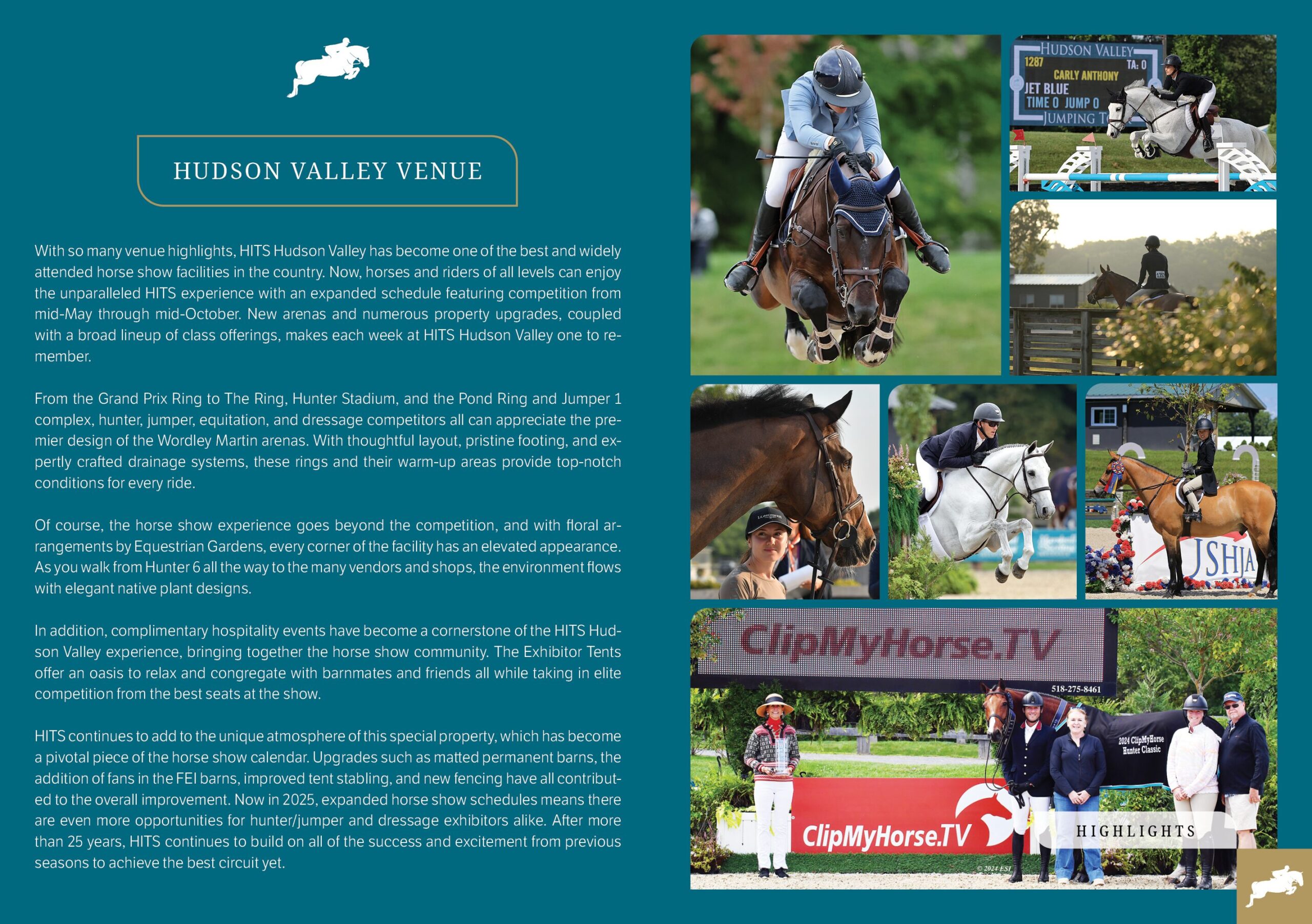 HUDSON VALLEY VENUE

With so many venue highlights, HITS Hudson Valley has become one of the best and widely attended horse show facilities in the country. Now, horses and riders of all levels can enjoy the unparalleled HITS experience with an expanded schedule featuring competition from mid-May through mid-October. New arenas and numerous property upgrades, coupled with a broad lineup of class offerings, makes each week at HITS Hudson Valley one to remember.

From the Grand Prix Ring to The Ring, Hunter Stadium, and the Pond Ring and Jumper 1 complex, hunter, jumper, equitation, and dressage competitors all can appreciate the premier design of the Wordley Martin arenas. With thoughtful layout, pristine footing, and expertly crafted drainage systems, these rings and their warm-up areas provide top-notch conditions for every ride.

Of course, the horse show experience goes beyond the competition, and with floral arrangements by Equestrian Gardens, every corner of the facility has an elevated appearance. As you walk from Hunter 6 all the way to the many vendors and shops, the environment flows with elegant native plant designs.

In addition, complimentary hospitality events have become a cornerstone of the HITS Hudson Valley experience, bringing together the horse show community. The Exhibitor Tents offer an oasis to relax and congregate with barnmates and friends all while taking in elite competition from the best seats at the show.

HITS continues to add to the unique atmosphere of this special property, which has become a pivotal piece of the horse show calendar. Upgrades such as matted permanent barns, the addition of fans in the FEI barns, improved tent stabling, and new fencing have all contributed to the overall improvement. Now in 2025, expanded horse show schedules means there are even more opportunities for hunter/jumper and dressage exhibitors alike. After more than 25 years, HITS continues to build on all of the success and excitement from previous seasons to achieve the best circuit yet.

HUDSON VALLEY
1287 TA: 0
CARLY ANTHONY
JET BLUE
TIME 0 JUMP 0
JUMPING T

JSHJA

ClipMyHorse.TV
518-275-8461
2024 ClipMyHorse Hunter Classic
ClipMyHorse.TV
© 2024 ESI

HIGHLIGHTS